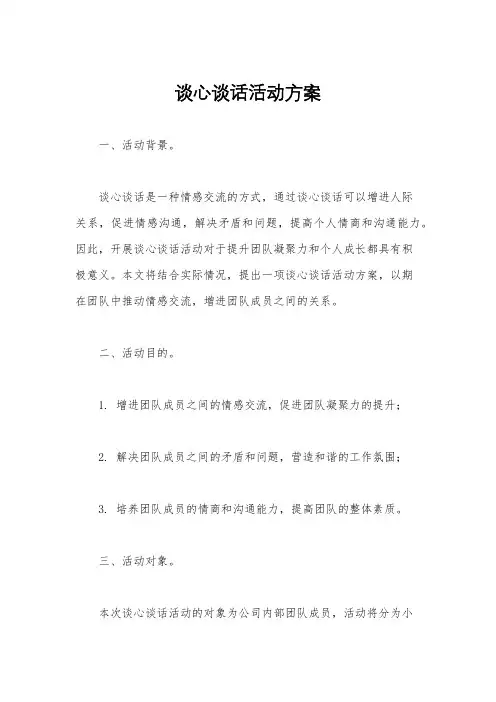 谈心谈话活动方案

一、活动背景。

谈心谈话是一种情感交流的方式，通过谈心谈话可以增进人际关系，促进情感沟通，解决矛盾和问题，提高个人情商和沟通能力。因此，开展谈心谈话活动对于提升团队凝聚力和个人成长都具有积极意义。本文将结合实际情况，提出一项谈心谈话活动方案，以期在团队中推动情感交流，增进团队成员之间的关系。

二、活动目的。

1. 增进团队成员之间的情感交流，促进团队凝聚力的提升；

2. 解决团队成员之间的矛盾和问题，营造和谐的工作氛围；

3. 培养团队成员的情商和沟通能力，提高团队的整体素质。

三、活动对象。

本次谈心谈话活动的对象为公司内部团队成员，活动将分为小